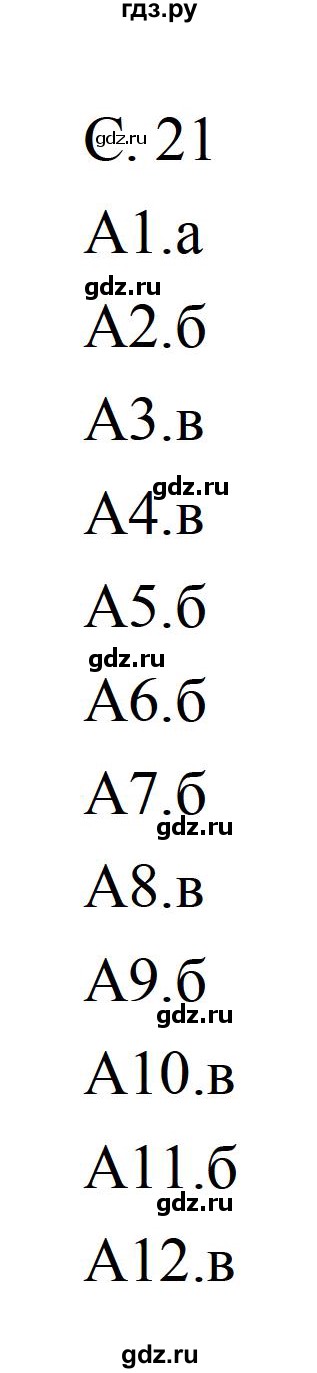 гдз.ру

С. 21

gdz.ru

А1.а

gdz.ru

А2.б

А3.в

gdz.ru

А4.в

А5.б

gdz.ru

А6.б

А7.б

gdz.ru

А8.в

А9.б

gdz.ru

А10.в

А11.б

gdz.ru

А12.в

gdz.ru